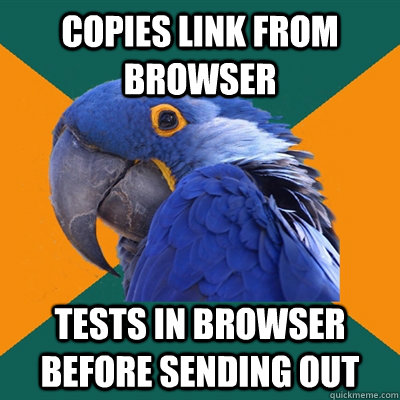 COPIES LINK FROM BROWSER

TESTS IN BROWSER BEFORE SENDING OUT

quickmeme.com